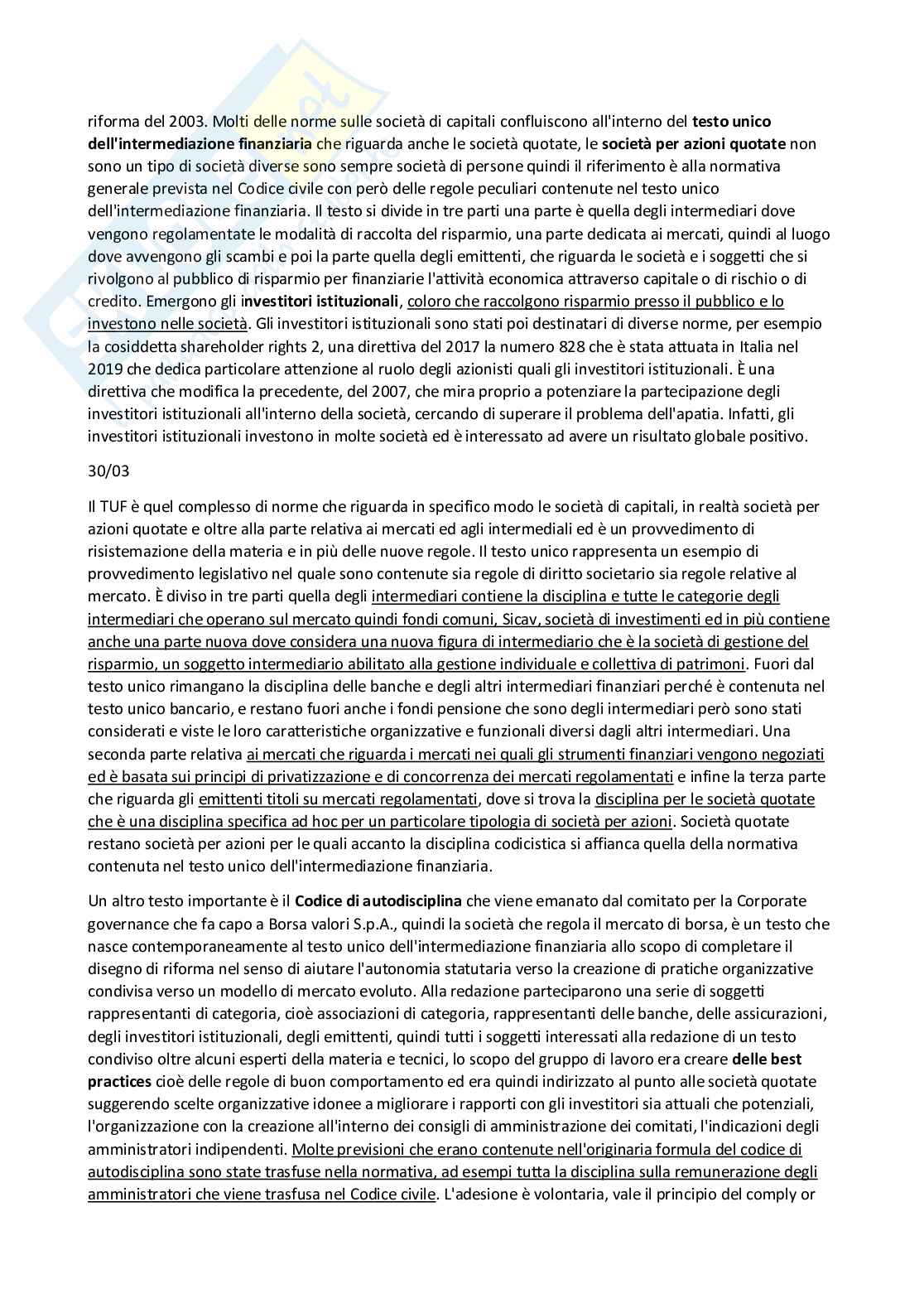 riforma del 2003. Molti delle norme sulle società di capitali confluiscono all'interno del testo unico dell'intermediazione finanziaria che riguarda anche le società quotate, le società per azioni quotate non sono un tipo di società diverse sono sempre società di persone quindi il riferimento è alla normativa generale prevista nel Codice civile con però delle regole peculiari contenute nel testo unico dell'intermediazione finanziaria. Il testo si divide in tre parti una parte è quella degli intermediari dove vengono regolamentate le modalità di raccolta del risparmio, una parte dedicata ai mercati, quindi al luogo dove avvengono gli scambi e poi la parte quella degli emittenti, che riguarda le società e i soggetti che si rivolgono al pubblico di risparmio per finanziarie l'attività economica attraverso capitale o di rischio o di credito. Emergono gli investitori istituzionali, coloro che raccolgono risparmio presso il pubblico e lo investono nelle società. Gli investitori istituzionali sono stati poi destinatari di diverse norme, per esempio la cosiddetta shareholder rights 2, una direttiva del 2017 la numero 828 che è stata attuata in Italia nel 2019 che dedica particolare attenzione al ruolo degli azionisti quali gli investitori istituzionali. È una direttiva che modifica la precedente, del 2007, che mira proprio a potenziare la partecipazione degli investitori istituzionali all'interno della società, cercando di superare il problema dell'apatia. Infatti, gli investitori istituzionali investono in molte società ed è interessato ad avere un risultato globale positivo.

30/03

Il TUF è quel complesso di norme che riguarda in specifico modo le società di capitali, in realtà società per azioni quotate e oltre alla parte relativa ai mercati ed agli intermediali ed è un provvedimento di risistemazione della materia e in più delle nuove regole. Il testo unico rappresenta un esempio di provvedimento legislativo nel quale sono contenute sia regole di diritto societario sia regole relative al mercato. È diviso in tre parti quella degli intermediari contiene la disciplina e tutte le categorie degli intermediari che operano sul mercato quindi fondi comuni, Sicav, società di investimenti ed in più contiene anche una parte nuova dove considera una nuova figura di intermediario che è la società di gestione del risparmio, un soggetto intermediario abilitato alla gestione individuale e collettiva di patrimoni. Fuori dal testo unico rimangano la disciplina delle banche e degli altri intermediari finanziari perché è contenuta nel testo unico bancario, e restano fuori anche i fondi pensione che sono degli intermediari però sono stati considerati e viste le loro caratteristiche organizzative e funzionali diversi dagli altri intermediari. Una seconda parte relativa ai mercati che riguarda i mercati nei quali gli strumenti finanziari vengono negoziati ed è basata sui principi di privatizzazione e di concorrenza dei mercati regolamentati e infine la terza parte che riguarda gli emittenti titoli su mercati regolamentati, dove si trova la disciplina per le società quotate che è una disciplina specifica ad hoc per un particolare tipologia di società per azioni. Società quotate restano società per azioni per le quali accanto la disciplina codicistica si affianca quella della normativa contenuta nel testo unico dell'intermediazione finanziaria.

Un altro testo importante è il Codice di autodisciplina che viene emanato dal comitato per la Corporate governance che fa capo a Borsa valori S.p.A., quindi la società che regola il mercato di borsa, è un testo che nasce contemporaneamente al testo unico dell'intermediazione finanziaria allo scopo di completare il disegno di riforma nel senso di aiutare l'autonomia statutaria verso la creazione di pratiche organizzative condivisa verso un modello di mercato evoluto. Alla redazione parteciparono una serie di soggetti rappresentanti di categoria, cioè associazioni di categoria, rappresentanti delle banche, delle assicurazioni, degli investitori istituzionali, degli emittenti, quindi tutti i soggetti interessati alla redazione di un testo condiviso oltre alcuni esperti della materia e tecnici, lo scopo del gruppo di lavoro era creare delle best practices cioè delle regole di buon comportamento ed era quindi indirizzato al punto alle società quotate suggerendo scelte organizzative idonee a migliorare i rapporti con gli investitori sia attuali che potenziali, l'organizzazione con la creazione all'interno dei consigli di amministrazione dei comitati, l'indicazioni degli amministratori indipendenti. Molte previsioni che erano contenute nell'originaria formula del codice di autodisciplina sono state trasfuse nella normativa, ad esempi tutta la disciplina sulla remunerazione degli amministratori che viene trasfusa nel Codice civile. L'adesione è volontaria, vale il principio del comply or